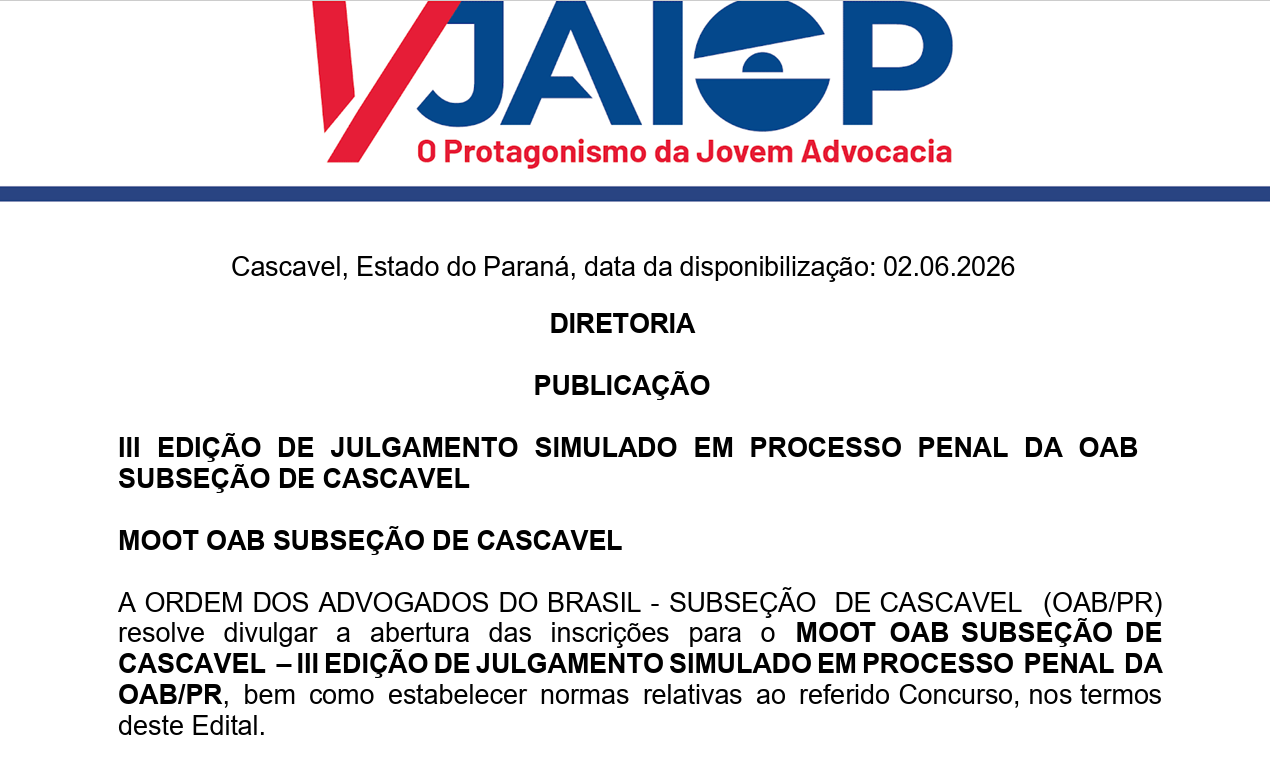 VJAIOP
O Protagonismo da Jovem Advocacia

Cascavel, Estado do Paraná, data da disponibilização: 02.06.2026

DIRETORIA

PUBLICAÇÃO

III EDIÇÃO DE JULGAMENTO SIMULADO EM PROCESSO PENAL DA OAB SUBSEÇÃO DE CASCAVEL

MOOT OAB SUBSEÇÃO DE CASCAVEL

A ORDEM DOS ADVOGADOS DO BRASIL - SUBSEÇÃO DE CASCAVEL (OAB/PR) resolve divulgar a abertura das inscrições para o MOOT OAB SUBSEÇÃO DE CASCAVEL – III EDIÇÃO DE JULGAMENTO SIMULADO EM PROCESSO PENAL DA OAB/PR, bem como estabelecer normas relativas ao referido Concurso, nos termos deste Edital.